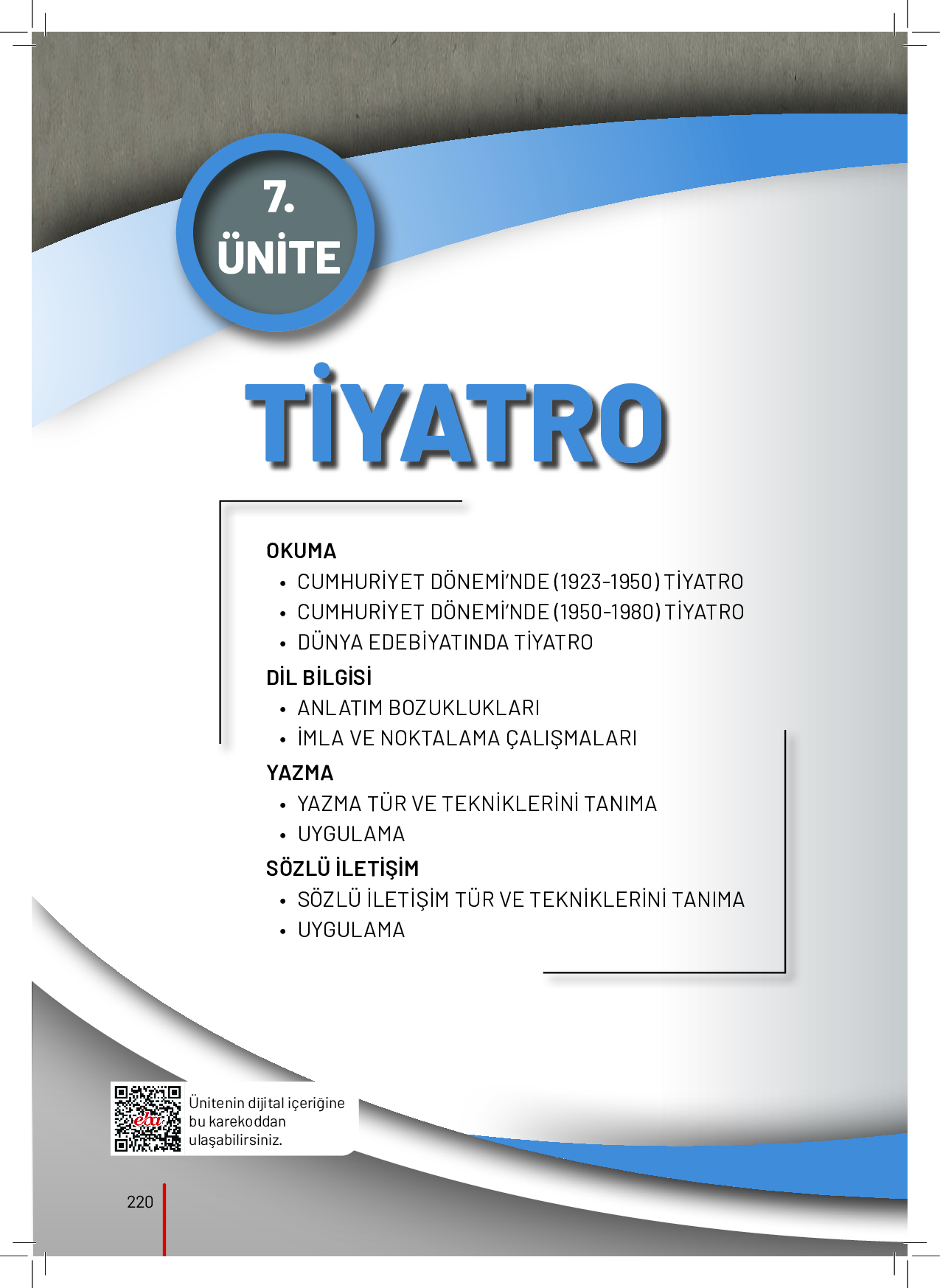 7.
ÜNİTE

TİYATRO

OKUMA
• CUMHURİYET DÖNEMİ'NDE (1923-1950) TİYATRO
• CUMHURİYET DÖNEMİ'NDE (1950-1980) TİYATRO
• DÜNYA EDEBİYATINDA TİYATRO

DİL BİLGİSİ
• ANLATIM BOZUKLUKLARI
• İMLA VE NOKTALAMA ÇALIŞMALARI

YAZMA
• YAZMA TÜR VE TEKNİKLERİNİ TANIMA
• UYGULAMA

SÖZLÜ İLETİŞİM
• SÖZLÜ İLETİŞİM TÜR VE TEKNİKLERİNİ TANIMA
• UYGULAMA

eba

Ünitenin dijital içeriğine bu karekoddan ulaşabilirsiniz.

220